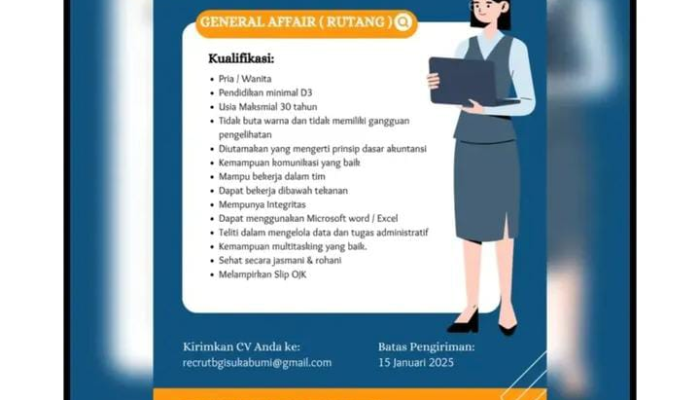 GENERAL AFFAIR ( RUTANG )

Kualifikasi:

- Pria / Wanita
- Pendidikan minimal D3
- Usia Maksmial 30 tahun
- Tidak buta warna dan tidak memiliki gangguan pengelihatan
- Diutamakan yang mengerti prinsip dasar akuntansi
- Kemampuan komunikasi yang baik
- Mampu bekerja dalam tim
- Dapat bekerja dibawah tekanan
- Mempunya Integritas
- Dapat menggunakan Microsoft word / Excel
- Teliti dalam mengelola data dan tugas administratif
- Kemampuan multitasking yang baik.
- Sehat secara jasmani & rohani
- Melampirkan Slip OJK

Kirimkan CV Anda ke:
recrutbgisukabumi@gmail.com

Batas Pengiriman:
15 Januari 2025